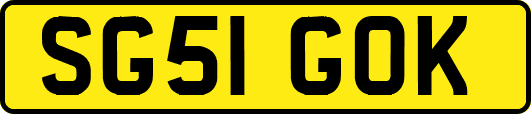 SG51 GOK